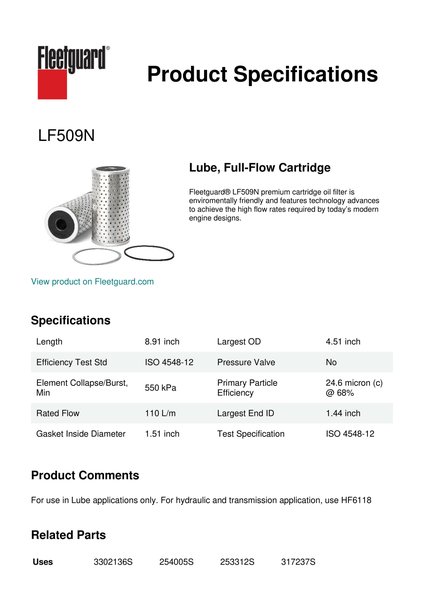 Fleetguard®

Product Specifications

LF509N

Lube, Full-Flow Cartridge

Fleetguard® LF509N premium cartridge oil filter is enviromentally friendly and features technology advances to achieve the high flow rates required by today's modern engine designs.

View product on Fleetguard.com

Specifications

| Length | 8.91 inch | Largest OD | 4.51 inch |
|---|---|---|---|
| Efficiency Test Std | ISO 4548-12 | Pressure Valve | No |
| Element Collapse/Burst, Min | 550 kPa | Primary Particle Efficiency | 24.6 micron (c) @ 68% |
| Rated Flow | 110 L/m | Largest End ID | 1.44 inch |
| Gasket Inside Diameter | 1.51 inch | Test Specification | ISO 4548-12 |

Product Comments

For use in Lube applications only. For hydraulic and transmission application, use HF6118

Related Parts

| Uses | 3302136S | 254005S | 253312S | 317237S |
|---|---|---|---|---|